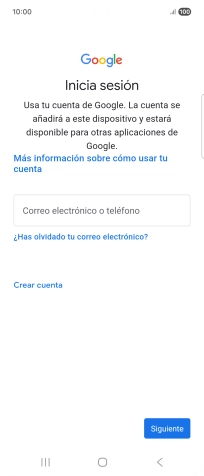 10:00

100

Google

Inicia sesión

Usa tu cuenta de Google. La cuenta se añadirá a este dispositivo y estará disponible para otras aplicaciones de Google.

Más información sobre cómo usar tu cuenta

Correo electrónico o teléfono

¿Has olvidado tu correo electrónico?

Crear cuenta

Siguiente